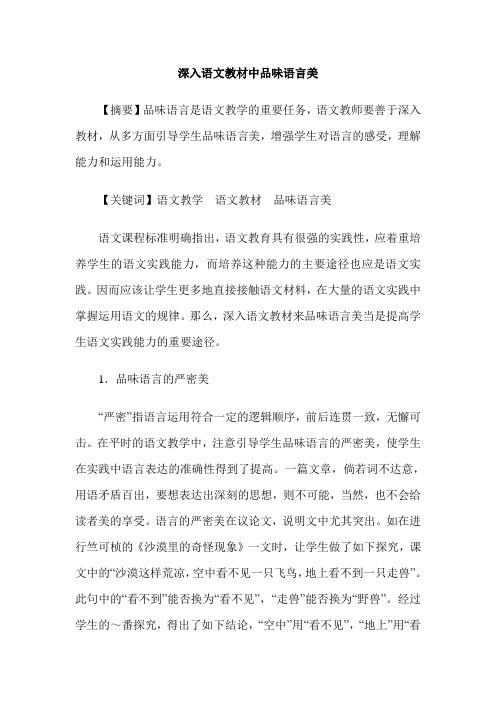 深入语文教材中品味语言美

【摘要】品味语言是语文教学的重要任务，语文教师要善于深入教材，从多方面引导学生品味语言美，增强学生对语言的感受，理解能力和运用能力。

【关键词】语文教学　语文教材　品味语言美

语文课程标准明确指出，语文教育具有很强的实践性，应着重培养学生的语文实践能力，而培养这种能力的主要途径也应是语文实践。因而应该让学生更多地直接接触语文材料，在大量的语文实践中掌握运用语文的规律。那么，深入语文教材来品味语言美当是提高学生语文实践能力的重要途径。

1．品味语言的严密美

“严密”指语言运用符合一定的逻辑顺序，前后连贯一致，无懈可击。在平时的语文教学中，注意引导学生品味语言的严密美，使学生在实践中语言表达的准确性得到了提高。一篇文章，倘若词不达意，用语矛盾百出，要想表达出深刻的思想，则不可能，当然，也不会给读者美的享受。语言的严密美在议论文，说明文中尤其突出。如在进行竺可桢的《沙漠里的奇怪现象》一文时，让学生做了如下探究，课文中的“沙漠这样荒凉，空中看不见一只飞鸟，地上看不到一只走兽”。此句中的“看不到”能否换为“看不见”，“走兽”能否换为“野兽”。经过学生的～番探究，得出了如下结论，“空中”用“看不见”，“地上”用“看